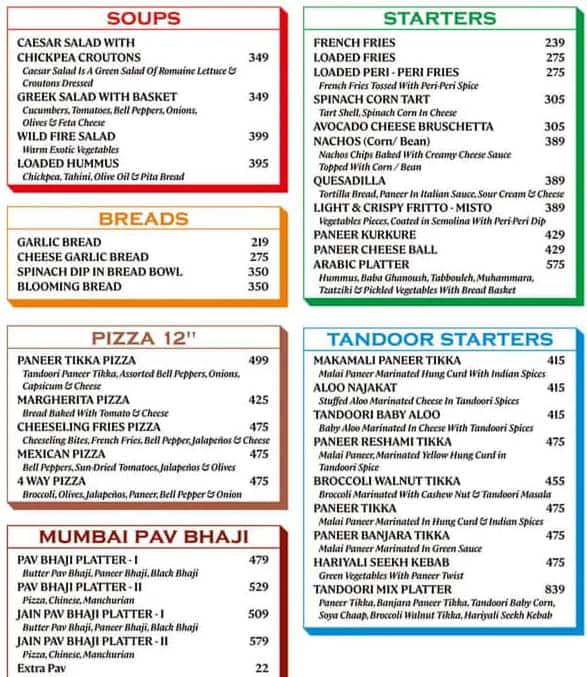 SOUPS

CAESAR SALAD WITH CHICKPEA CROUTONS 349
Caesar Salad Is A Green Salad Of Romaine Lettuce & Croutons Dressed
GREEK SALAD WITH BASKET 349
Cucumbers, Tomatoes, Bell Peppers, Onions, Olives & Feta Cheese
WILD FIRE SALAD 399
Warm Exotic Vegetables
LOADED HUMMUS 395
Chickpea, Tahini, Olive Oil & Pita Bread

BREADS

GARLIC BREAD 219
CHEESE GARLIC BREAD 275
SPINACH DIP IN BREAD BOWL 350
BLOOMING BREAD 350

PIZZA 12"

PANEER TIKKA PIZZA 499
Tandoori Paneer Tikka, Assorted Bell Peppers, Onions, Capsicum & Cheese
MARGHERITA PIZZA 425
Bread Baked With Tomato & Cheese
CHEESELING FRIES PIZZA 475
Cheeseling Bites, French Fries, Bell Pepper, Jalapeños & Cheese
MEXICAN PIZZA 475
Bell Peppers, Sun-Dried Tomatoes, Jalapeños & Olives
4 WAY PIZZA 475
Broccoli, Olives, Jalapeños, Paneer, Bell Pepper & Onion

MUMBAI PAV BHAJI

PAV BHAJI PLATTER - I 479
Butter Pav Bhaji, Paneer Bhaji, Black Bhaji
PAV BHAJI PLATTER - II 529
Pizza, Chinese, Manchurian
JAIN PAV BHAJI PLATTER - I 509
Butter Pav Bhaji, Paneer Bhaji, Black Bhaji
JAIN PAV BHAJI PLATTER - II 579
Pizza, Chinese, Manchurian
Extra Pav 22

STARTERS

FRENCH FRIES 239
LOADED FRIES 275
LOADED PERI - PERI FRIES 275
French Fries Tossed With Peri-Peri Spice
SPINACH CORN TART 305
Tart Shell, Spinach Corn In Cheese
AVOCADO CHEESE BRUSCHETTA 305
NACHOS (Corn/ Bean) 389
Nachos Chips Baked With Creamy Cheese Sauce Topped With Corn / Bean
QUESADILLA 389
Tortilla Bread, Paneer In Italian Sauce, Sour Cream & Cheese
LIGHT & CRISPY FRITTO - MISTO 389
Vegetables Pieces, Coated in Semolina With Peri-Peri Dip
PANEER KURKURE 429
PANEER CHEESE BALL 429
ARABIC PLATTER 575
Hummus, Baba Ghanoush, Tabbouleh, Muhammara, Tzatziki & Pickled Vegetables With Bread Basket

TANDOOR STARTERS

MAKAMALI PANEER TIKKA 415
Malai Paneer Marinated Hung Curd With Indian Spices
ALOO NAJAKAT 415
Stuffed Aloo Marinated Cheese In Tandoori Spices
TANDOORI BABY ALOO 415
Baby Aloo Marinated In Cheese With Tandoori Spices
PANEER RESHAMI TIKKA 475
Malai Paneer, Marinated Yellow Hung Curd in Tandoori Spice
BROCCOLI WALNUT TIKKA 455
Broccoli Marinated With Cashew Nut & Tandoori Masala
PANEER TIKKA 475
Malai Paneer Marinated In Hung Curd & Indian Spices
PANEER BANJARA TIKKA 475
Malai Paneer Marinated In Green Sauce
HARIYALI SEEKH KEBAB 475
Green Vegetables With Paneer Twist
TANDOORI MIX PLATTER 839
Paneer Tikka, Banjara Paneer Tikka, Tandoori Baby Corn, Soya Chaap, Broccoli Walnut Tikka, Hariyali Seekh Kebab